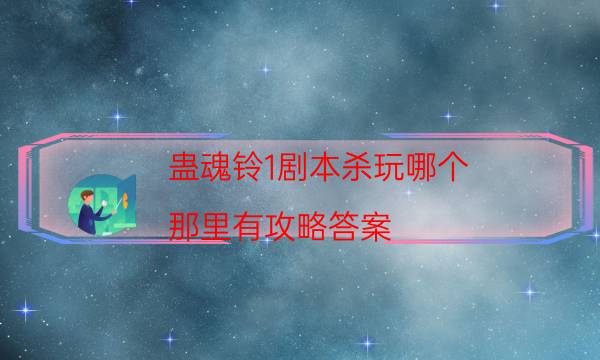 蛊魂铃1剧本杀玩哪个

那里有攻略答案